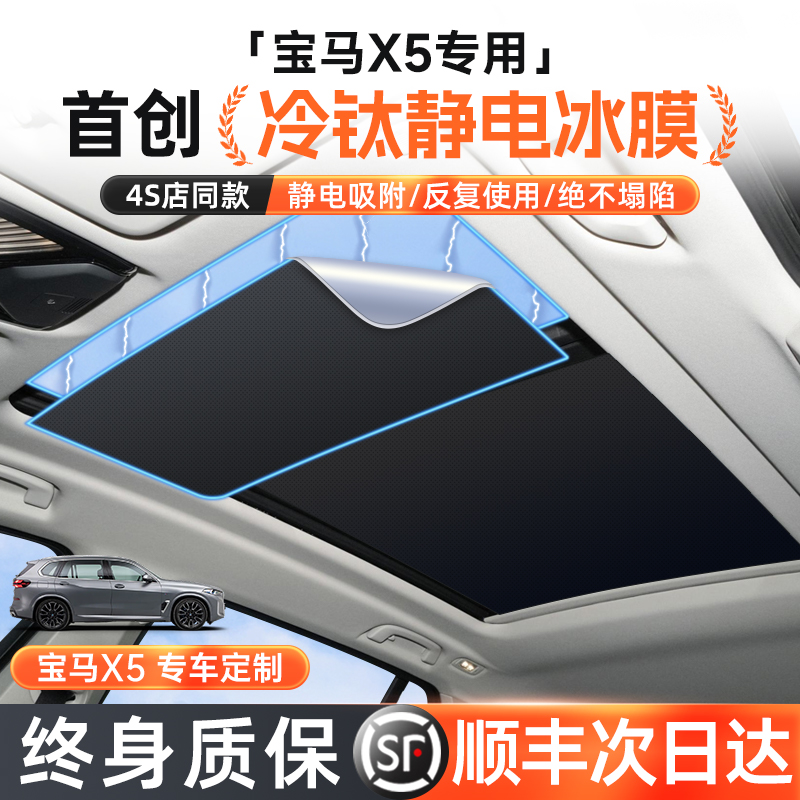 「宝马X5专用」

首创 冷钛静电冰膜

4S店同款 静电吸附/反复使用/绝不塌陷

宝马X5 专车定制

终身质保 SF 顺丰次日达